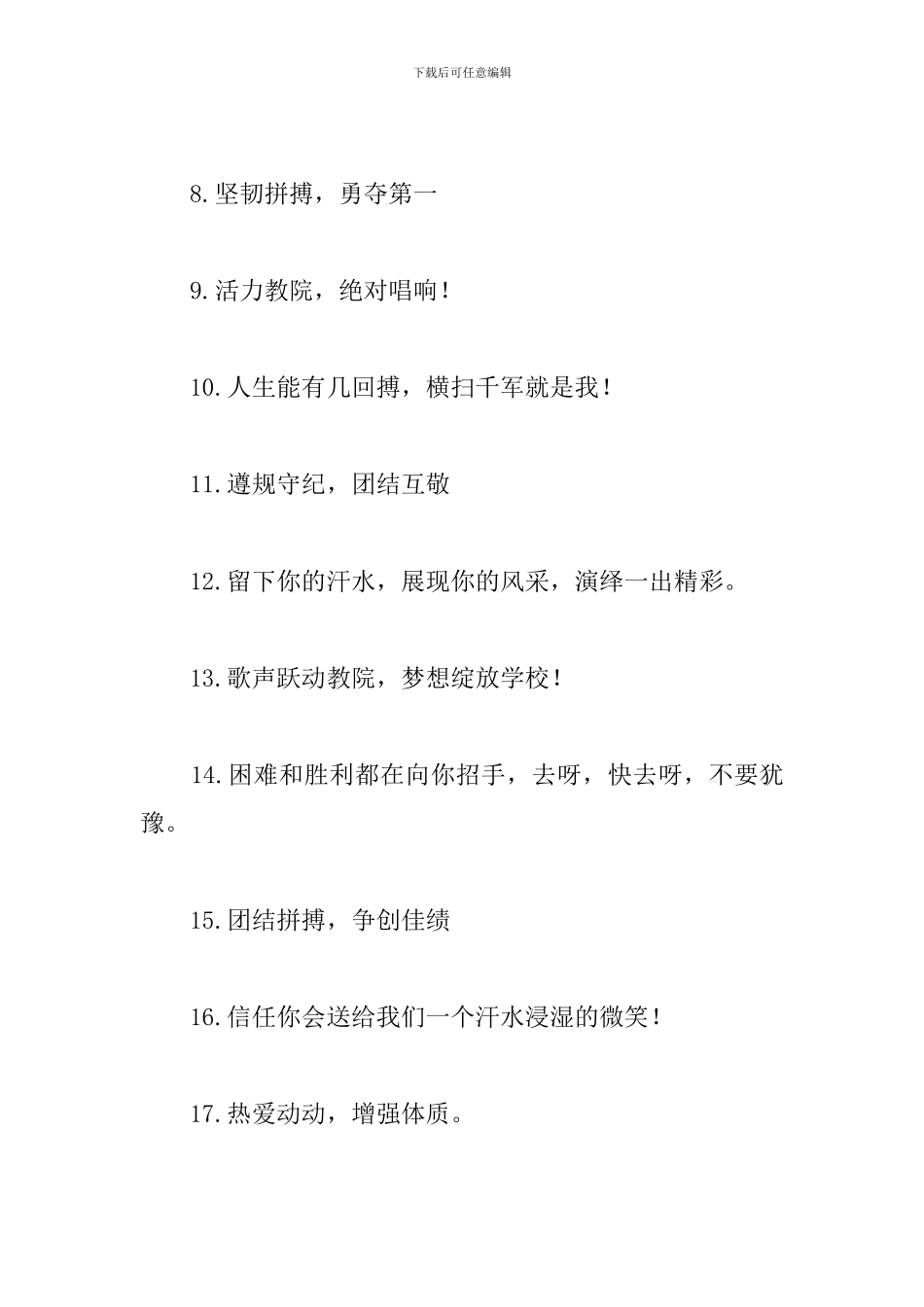 下载后可任意编辑

8.坚韧拼搏，勇夺第一

9.活力教院，绝对唱响！

10.人生能有几回搏，横扫千军就是我！

11.遵规守纪，团结互敬

12.留下你的汗水，展现你的风采，演绎一出精彩。

13.歌声跃动教院，梦想绽放学校！

14.困难和胜利都在向你招手，去呀，快去呀，不要犹豫。

15.团结拼搏，争创佳绩

16.信任你会送给我们一个汗水浸湿的微笑！

17.热爱动动，增强体质。